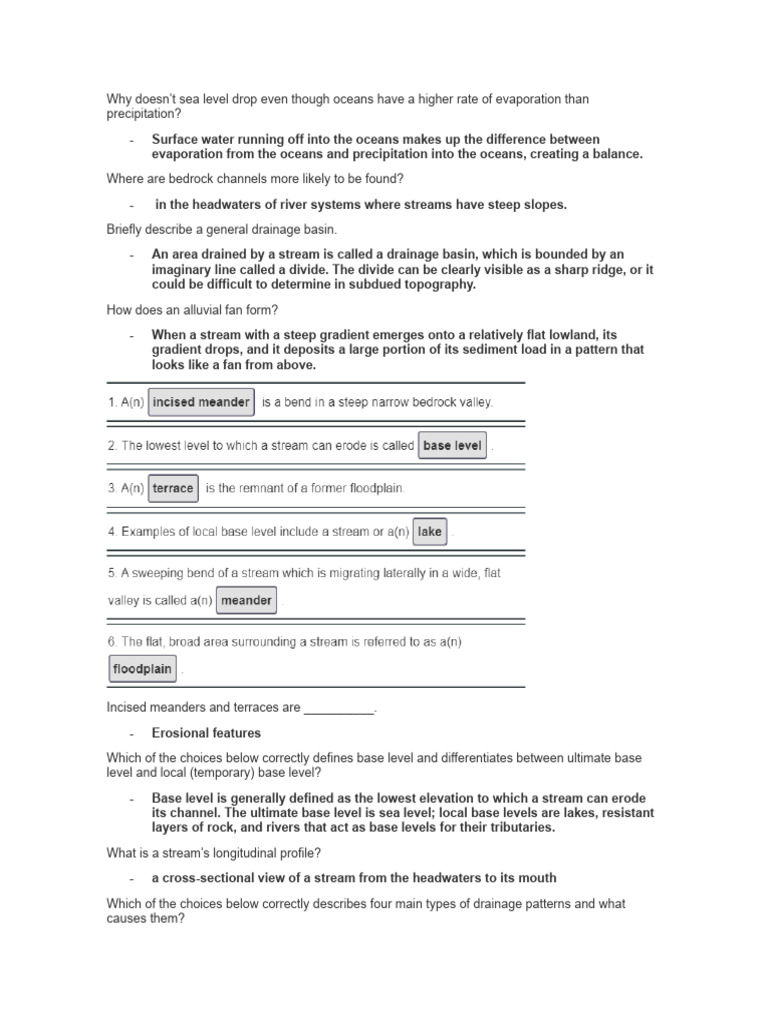 Why doesn't sea level drop even though oceans have a higher rate of evaporation than precipitation?

- Surface water running off into the oceans makes up the difference between evaporation from the oceans and precipitation into the oceans, creating a balance.

Where are bedrock channels more likely to be found?

- in the headwaters of river systems where streams have steep slopes.

Briefly describe a general drainage basin.

- An area drained by a stream is called a drainage basin, which is bounded by an imaginary line called a divide. The divide can be clearly visible as a sharp ridge, or it could be difficult to determine in subdued topography.

How does an alluvial fan form?

- When a stream with a steep gradient emerges onto a relatively flat lowland, its gradient drops, and it deposits a large portion of its sediment load in a pattern that looks like a fan from above.

1. A(n) incised meander is a bend in a steep narrow bedrock valley.

2. The lowest level to which a stream can erode is called base level .

3. A(n) terrace is the remnant of a former floodplain.

4. Examples of local base level include a stream or a(n) lake .

5. A sweeping bend of a stream which is migrating laterally in a wide, flat valley is called a(n) meander .

6. The flat, broad area surrounding a stream is referred to as a(n) floodplain .

Incised meanders and terraces are __________.

- Erosional features

Which of the choices below correctly defines base level and differentiates between ultimate base level and local (temporary) base level?

- Base level is generally defined as the lowest elevation to which a stream can erode its channel. The ultimate base level is sea level; local base levels are lakes, resistant layers of rock, and rivers that act as base levels for their tributaries.

What is a stream's longitudinal profile?

- a cross-sectional view of a stream from the headwaters to its mouth

Which of the choices below correctly describes four main types of drainage patterns and what causes them?